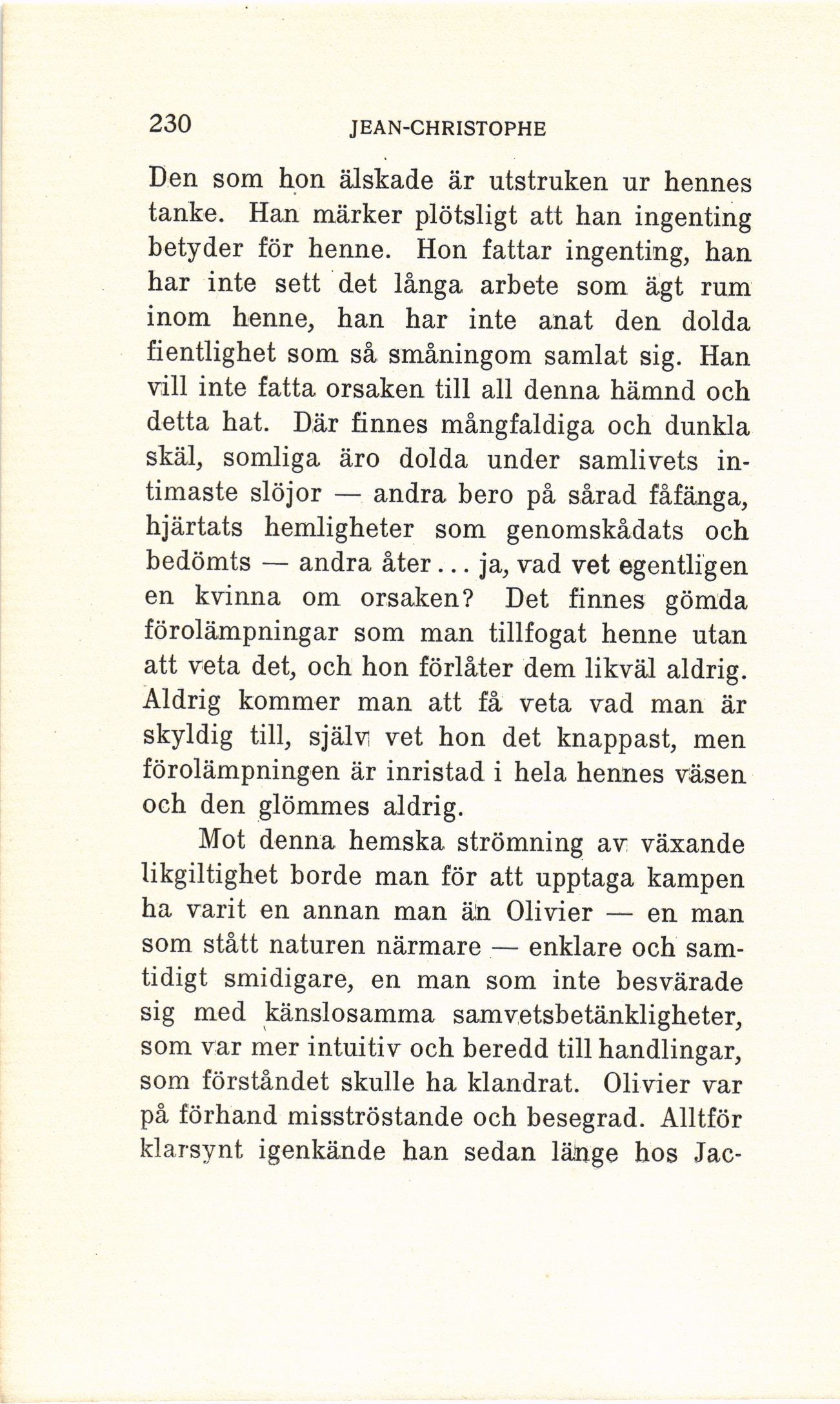 230 JEAN-CHRISTOPHE

Den som hon älskade är utstruken ur hennes tanke. Han märker plötsligt att han ingenting betyder för henne. Hon fattar ingenting, han har inte sett det långa arbete som ägt rum inom henne, han har inte anat den dolda fientlighet som så småningom samlat sig. Han vill inte fatta orsaken till all denna hämnd och detta hat. Där finnes mångfaldiga och dunkla skäl, somliga äro dolda under samlivets intimaste slöjor — andra bero på sårad fåfänga, hjärtats hemligheter som genomskådats och bedömts — andra åter... ja, vad vet egentligen en kvinna om orsaken? Det finnes gömda förolämpningar som man tillfogat henne utan att veta det, och hon förlåter dem likväl aldrig. Aldrig kommer man att få veta vad man är skyldig till, själv vet hon det knappast, men förolämpningen är inristad i hela hennes väsen och den glömmes aldrig.

Mot denna hemska strömning av växande likgiltighet borde man för att upptaga kampen ha varit en annan man än Olivier — en man som stått naturen närmare — enklare och samtidigt smidigare, en man som inte besvärade sig med känslosamma samvetsbetänkligheter, som var mer intuitiv och beredd till handlingar, som förståndet skulle ha klandrat. Olivier var på förhand misströstande och besegrad. Alltför klarsynt igenkände han sedan länge hos Jac-